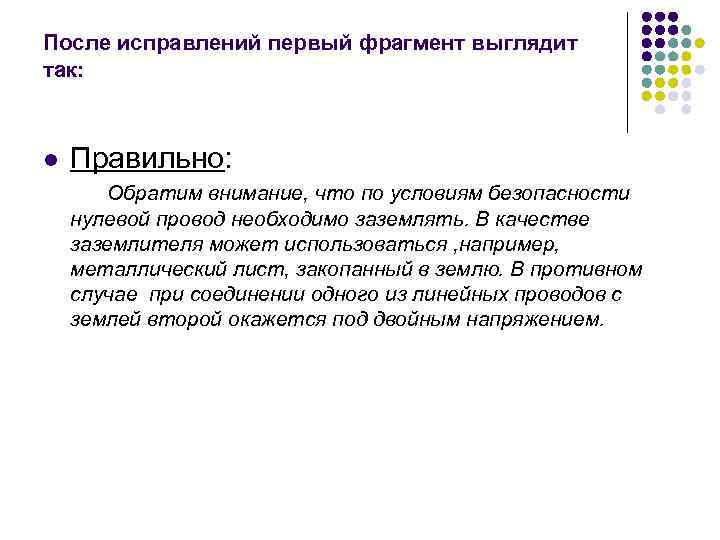 После исправлений первый фрагмент выглядит так:

Правильно:

Обратим внимание, что по условиям безопасности нулевой провод необходимо заземлять. В качестве заземлителя может использоваться ,например, металлический лист, закопанный в землю. В противном случае при соединении одного из линейных проводов с землей второй окажется под двойным напряжением.